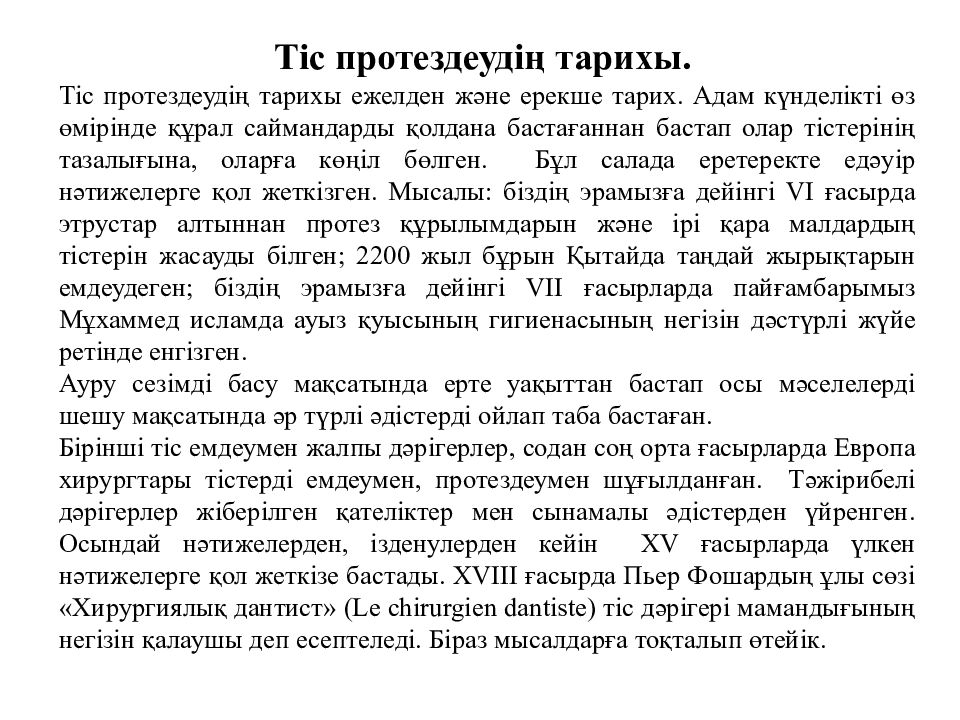 Тіс протездеудің тарихы.

Тіс протездеудің тарихы ежелден және ерекше тарих. Адам күнделікті өз өмірінде құрал саймандарды қолдана бастағаннан бастап олар тістерінің тазалығына, оларға көңіл бөлген. Бұл салада еретеректе едәуір нәтижелерге қол жеткізген. Мысалы: біздің эрамызға дейінгі VI ғасырда этрустар алтыннан протез құрылымдарын және ірі қара малдардың тістерін жасауды білген; 2200 жыл бұрын Қытайда таңдай жырықтарын емдеудеген; біздің эрамызға дейінгі VII ғасырларда пайғамбарымыз Мұхаммед исламда ауыз қуысының гигиенасының негізін дәстүрлі жүйе ретінде енгізген.

Ауру сезімді басу мақсатында ерте уақыттан бастап осы мәселелерді шешу мақсатында әр түрлі әдістерді ойлап таба бастаған.

Бірінші тіс емдеумен жалпы дәрігерлер, содан соң орта ғасырларда Европа хирургтары тістерді емдеумен, протездеумен шұғылданған. Тәжірибелі дәрігерлер жіберілген қателіктер мен сынамалы әдістерден үйренген. Осындай нәтижелерден, ізденулерден кейін XV ғасырларда үлкен нәтижелерге қол жеткізе бастады. XVIII ғасырда Пьер Фошардың ұлы сөзі «Хирургиялық дантист» (Le chirurgien dantiste) тіс дәрігері мамандығының негізін қалаушы деп есептеледі. Біраз мысалдарға тоқталып өтейік.